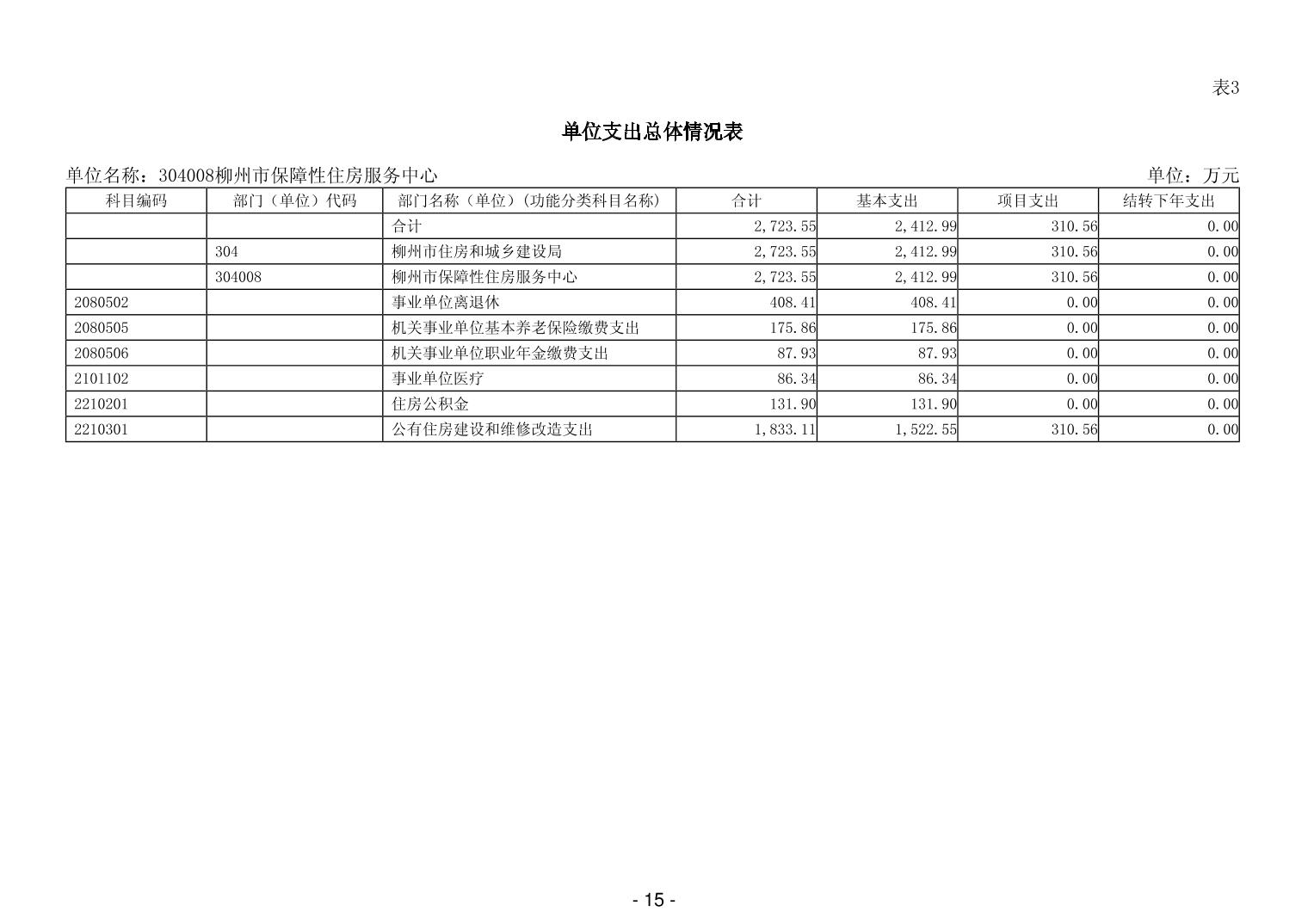 表3

单位支出总体情况表

单位名称：304008柳州市保障性住房服务中心

单位：万元

| 科目编码 | 部门（单位）代码 | 部门名称（单位）(功能分类科目名称) | 合计 | 基本支出 | 项目支出 | 结转下年支出 |
|---|---|---|---|---|---|---|
| | | 合计 | 2,723.55 | 2,412.99 | 310.56 | 0.00 |
| | 304 | 柳州市住房和城乡建设局 | 2,723.55 | 2,412.99 | 310.56 | 0.00 |
| | 304008 | 柳州市保障性住房服务中心 | 2,723.55 | 2,412.99 | 310.56 | 0.00 |
| 2080502 | | 事业单位离退休 | 408.41 | 408.41 | 0.00 | 0.00 |
| 2080505 | | 机关事业单位基本养老保险缴费支出 | 175.86 | 175.86 | 0.00 | 0.00 |
| 2080506 | | 机关事业单位职业年金缴费支出 | 87.93 | 87.93 | 0.00 | 0.00 |
| 2101102 | | 事业单位医疗 | 86.34 | 86.34 | 0.00 | 0.00 |
| 2210201 | | 住房公积金 | 131.90 | 131.90 | 0.00 | 0.00 |
| 2210301 | | 公有住房建设和维修改造支出 | 1,833.11 | 1,522.55 | 310.56 | 0.00 |

- 15 -